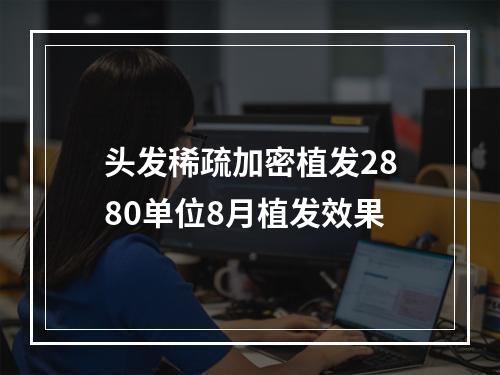 头发稀疏加密植发2880单位8月植发效果